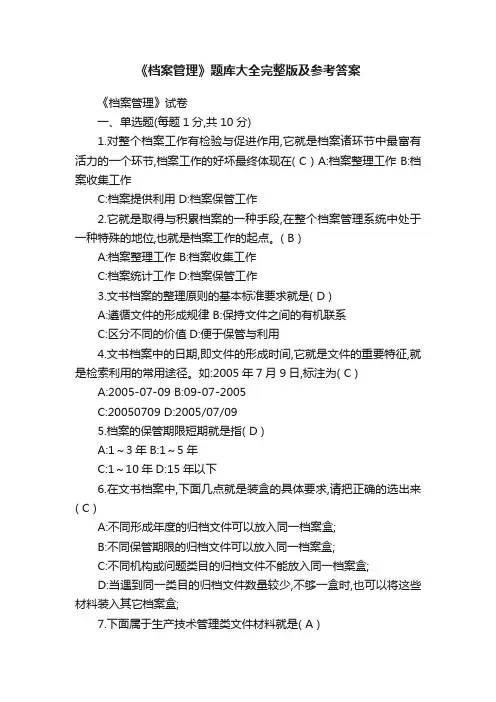 《档案管理》题库大全完整版及参考答案

《档案管理》试卷

一、单选题(每题 1 分,共 10 分)

1.对整个档案工作有检验与促进作用,它就是档案诸环节中最富有活力的一个环节,档案工作的好坏最终体现在( C ) A:档案整理工作 B:档案收集工作

C:档案提供利用 D:档案保管工作

2.它就是取得与积累档案的一种手段,在整个档案管理系统中处于一种特殊的地位,也就是档案工作的起点。( B )

A:档案整理工作 B:档案收集工作

C:档案统计工作 D:档案保管工作

3.文书档案的整理原则的基本标准要求就是( D )

A:遵循文件的形成规律 B:保持文件之间的有机联系

C:区分不同的价值 D:便于保管与利用

4.文书档案中的日期,即文件的形成时间,它就是文件的重要特征,就是检索利用的常用途径。如:2005 年 7 月 9 日,标注为( C )

A:2005-07-09 B:09-07-2005

C:20050709 D:2005/07/09

5.档案的保管期限短期就是指( D )

A:1～3 年 B:1～5 年

C:1～10 年 D:15 年以下

6.在文书档案中,下面几点就是装盒的具体要求,请把正确的选出来( C )

A:不同形成年度的归档文件可以放入同一档案盒;

B:不同保管期限的归档文件可以放入同一档案盒;

C:不同机构或问题类目的归档文件不能放入同一档案盒;

D:当遇到同一类目的归档文件数量较少,不够一盒时,也可以将这些材料装入其它档案盒;

7.下面属于生产技术管理类文件材料就是( A )